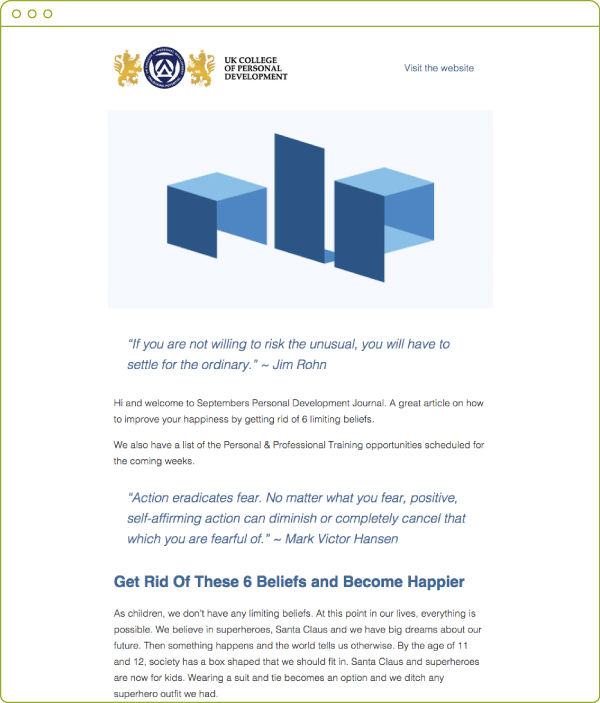 UK COLLEGE OF PERSONAL DEVELOPMENT

Visit the website

"If you are not willing to risk the unusual, you will have to settle for the ordinary." ~ Jim Rohn

Hi and welcome to Septembers Personal Development Journal. A great article on how to improve your happiness by getting rid of 6 limiting beliefs.

We also have a list of the Personal & Professional Training opportunities scheduled for the coming weeks.

"Action eradicates fear. No matter what you fear, positive, self-affirming action can diminish or completely cancel that which you are fearful of." ~ Mark Victor Hansen

Get Rid Of These 6 Beliefs and Become Happier

As children, we don't have any limiting beliefs. At this point in our lives, everything is possible. We believe in superheroes, Santa Claus and we have big dreams about our future. Then something happens and the world tells us otherwise. By the age of 11 and 12, society has a box shaped that we should fit in. Santa Claus and superheroes are now for kids. Wearing a suit and tie becomes an option and we ditch any superhero outfit we had.